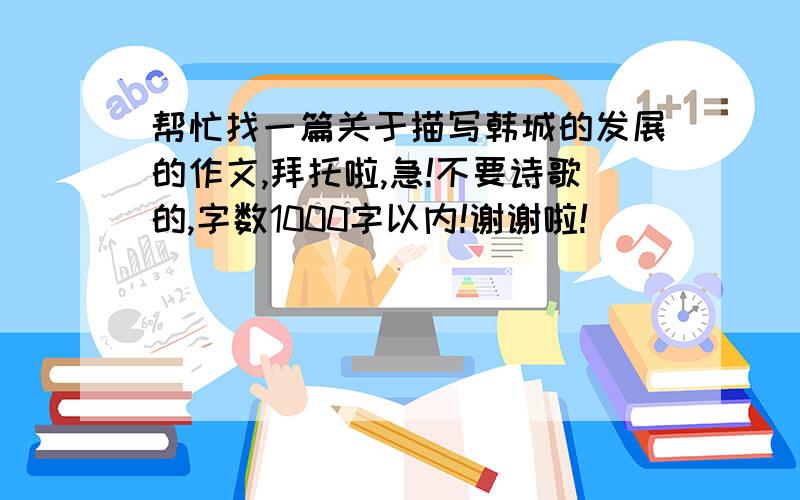 abc

1+1=

帮忙找一篇关于描写韩城的发展的作文,拜托啦,急!不要诗歌的,字数1000字以内!谢谢啦!